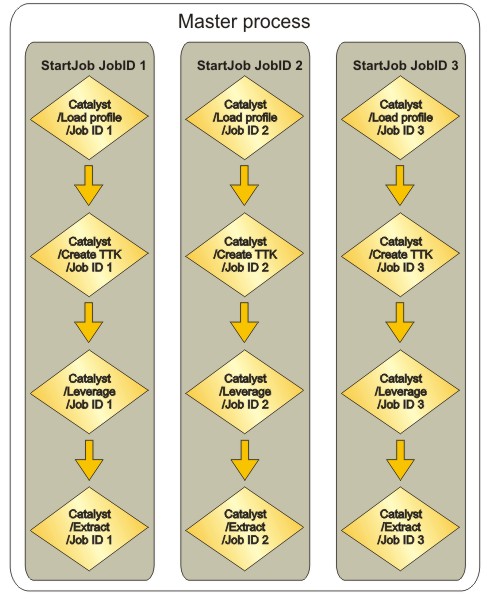 Master process

StartJob JobID 1

Catalyst /Load profile /Job ID 1

Catalyst /Create TTK /Job ID 1

Catalyst /Leverage /Job ID 1

Catalyst /Extract /Job ID 1

StartJob JobID 2

Catalyst /Load profile /Job ID 2

Catalyst /Create TTK /Job ID 2

Catalyst /Leverage /Job ID 2

Catalyst /Extract /Job ID 2

StartJob JobID 3

Catalyst /Load profile /Job ID 3

Catalyst /Create TTK /Job ID 3

Catalyst /Leverage /Job ID 3

Catalyst /Extract /Job ID 3